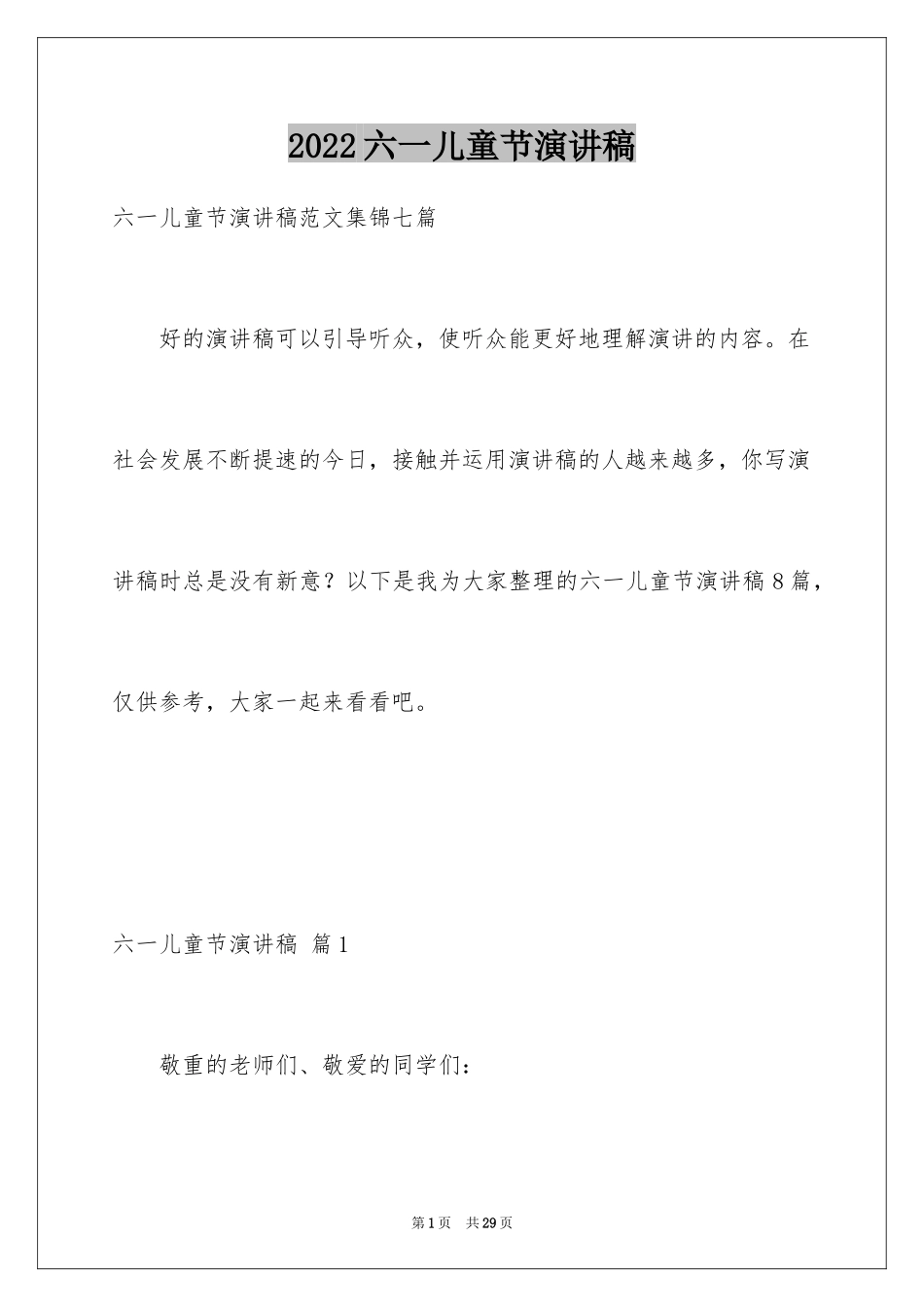 2022六一儿童节演讲稿

六一儿童节演讲稿范文集锦七篇

好的演讲稿可以引导听众，使听众能更好地理解演讲的内容。在社会发展不断提速的今日，接触并运用演讲稿的人越来越多，你写演讲稿时总是没有新意？以下是我为大家整理的六一儿童节演讲稿8篇，仅供参考，大家一起来看看吧。

六一儿童节演讲稿 篇1

敬重的老师们、敬爱的同学们：

第1页 共29页